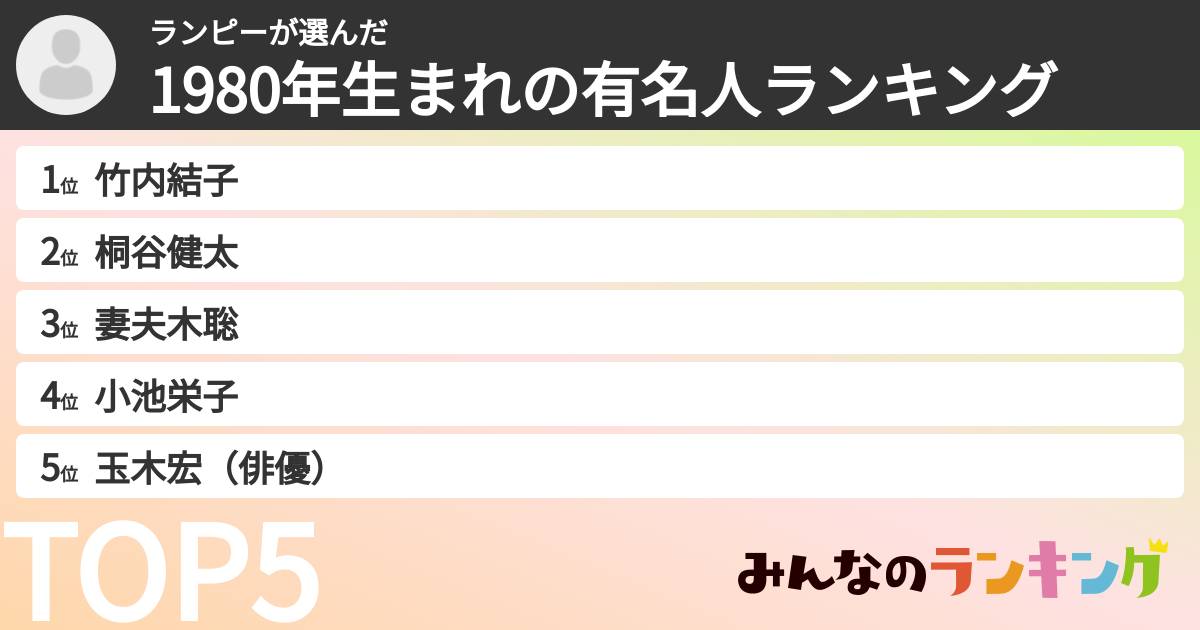 ランピーが選んだ
1980年生まれの有名人ランキング

1位 竹内結子
2位 桐谷健太
3位 妻夫木聡
4位 小池栄子
5位 玉木宏（俳優）

TOP5

みんなのランキング